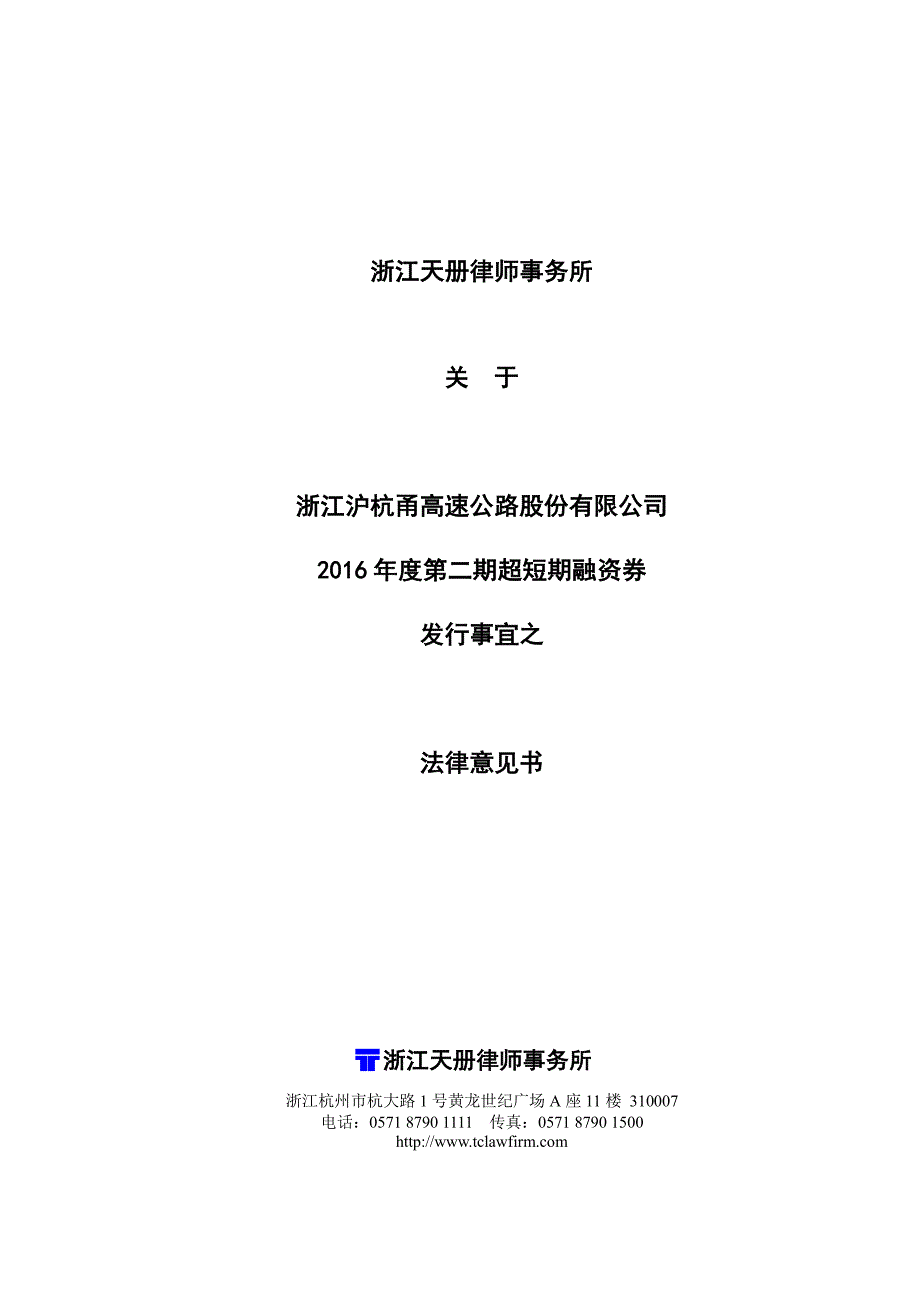 浙江天册律师事务所

关 于

浙江沪杭甬高速公路股份有限公司

2016 年度第二期超短期融资券

发行事宜之

法律意见书

浙江天册律师事务所

浙江杭州市杭大路 1 号黄龙世纪广场 A 座 11 楼 310007
电话：0571 8790 1111 传真：0571 8790 1500
http://www.tclawfirm.com